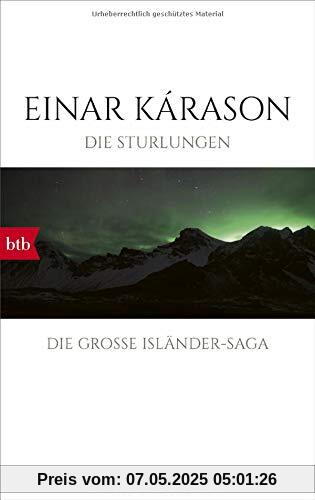 Urheberrechtlich geschütztes Material

EINAR KÁRASON

DIE STURLUNGEN

btb

DIE GROSSE ISLÄNDER-SAGA

Preis vom: 07.05.2025 05:01:26